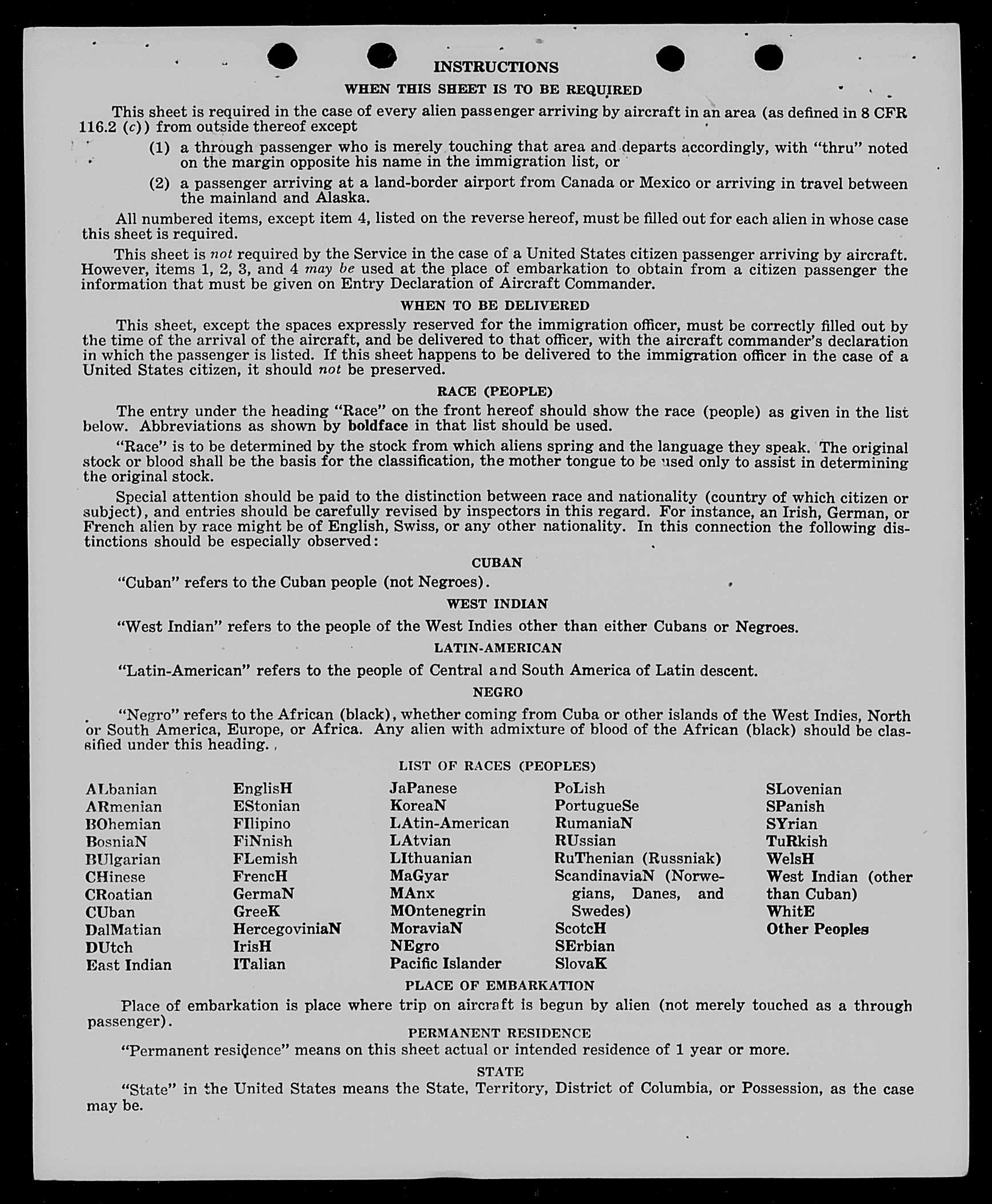 INSTRUCTIONS

WHEN THIS SHEET IS TO BE REQUIRED

This sheet is required in the case of every alien passenger arriving by aircraft in an area (as defined in 8 CFR 116.2 (c)) from outside thereof except

(1) a through passenger who is merely touching that area and departs accordingly, with "thru" noted on the margin opposite his name in the immigration list, or

(2) a passenger arriving at a land-border airport from Canada or Mexico or arriving in travel between the mainland and Alaska.

All numbered items, except item 4, listed on the reverse hereof, must be filled out for each alien in whose case this sheet is required.

This sheet is not required by the Service in the case of a United States citizen passenger arriving by aircraft. However, items 1, 2, 3, and 4 may be used at the place of embarkation to obtain from a citizen passenger the information that must be given on Entry Declaration of Aircraft Commander.

WHEN TO BE DELIVERED

This sheet, except the spaces expressly reserved for the immigration officer, must be correctly filled out by the time of the arrival of the aircraft, and be delivered to that officer, with the aircraft commander's declaration in which the passenger is listed. If this sheet happens to be delivered to the immigration officer in the case of a United States citizen, it should not be preserved.

RACE (PEOPLE)

The entry under the heading "Race" on the front hereof should show the race (people) as given in the list below. Abbreviations as shown by boldface in that list should be used.

"Race" is to be determined by the stock from which aliens spring and the language they speak. The original stock or blood shall be the basis for the classification, the mother tongue to be used only to assist in determining the original stock.

Special attention should be paid to the distinction between race and nationality (country of which citizen or subject), and entries should be carefully revised by inspectors in this regard. For instance, an Irish, German, or French alien by race might be of English, Swiss, or any other nationality. In this connection the following distinctions should be especially observed:

CUBAN

"Cuban" refers to the Cuban people (not Negroes).

WEST INDIAN

"West Indian" refers to the people of the West Indies other than either Cubans or Negroes.

LATIN-AMERICAN

"Latin-American" refers to the people of Central and South America of Latin descent.

NEGRO

"Negro" refers to the African (black), whether coming from Cuba or other islands of the West Indies, North or South America, Europe, or Africa. Any alien with admixture of blood of the African (black) should be classified under this heading.

LIST OF RACES (PEOPLES)

ALbanian
ARmenian
BOhemian
BosniaN
BUlgarian
CHinese
CRoatian
CUban
DalMatian
DUtch
East Indian

EnglisH
EStonian
FIlipino
FiNnish
FLemish
FrencH
GermaN
GreeK
HercegoviniaN
IrisH
ITalian

JaPanese
KoreaN
LAtin-American
LAtvian
LIthuanian
MaGyar
MAnx
MOntenegrin
MoraviaN
NEgro
Pacific Islander

PoLish
PortugueSe
RumaniaN
RUssian
RuThenian (Russniak)
ScandinaviaN (Norwegians, Danes, and Swedes)
ScotcH
SErbian
SlovaK

SLovenian
SPanish
SYrian
TuRkish
WelsH
West Indian (other than Cuban)
WhitE
Other Peoples

PLACE OF EMBARKATION

Place of embarkation is place where trip on aircraft is begun by alien (not merely touched as a through passenger).

PERMANENT RESIDENCE

"Permanent residence" means on this sheet actual or intended residence of 1 year or more.

STATE

"State" in the United States means the State, Territory, District of Columbia, or Possession, as the case may be.